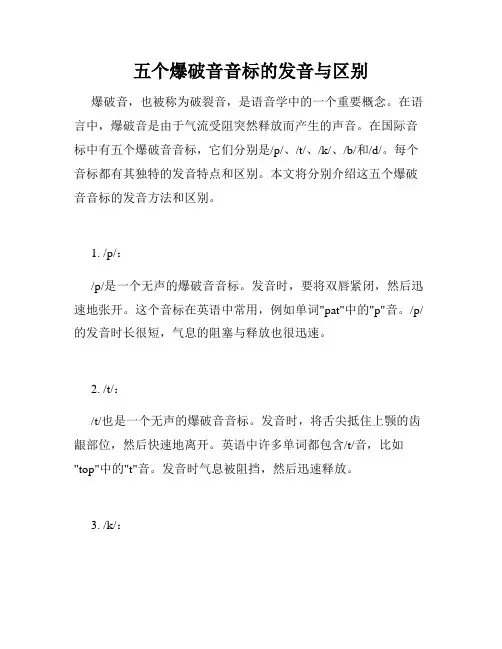 五个爆破音音标的发音与区别

爆破音，也被称为破裂音，是语音学中的一个重要概念。在语言中，爆破音是由于气流受阻突然释放而产生的声音。在国际音标中有五个爆破音音标，它们分别是/p/、/t/、/k/、/b/和/d/。每个音标都有其独特的发音特点和区别。本文将分别介绍这五个爆破音音标的发音方法和区别。

1. /p/：

/p/是一个无声的爆破音音标。发音时，要将双唇紧闭，然后迅速地张开。这个音标在英语中常用，例如单词"pat"中的"p"音。/p/的发音时长很短，气息的阻塞与释放也很迅速。

2. /t/：

/t/也是一个无声的爆破音音标。发音时，将舌尖抵住上颚的齿龈部位，然后快速地离开。英语中许多单词都包含/t/音，比如"top"中的"t"音。发音时气息被阻挡，然后迅速释放。

3. /k/：